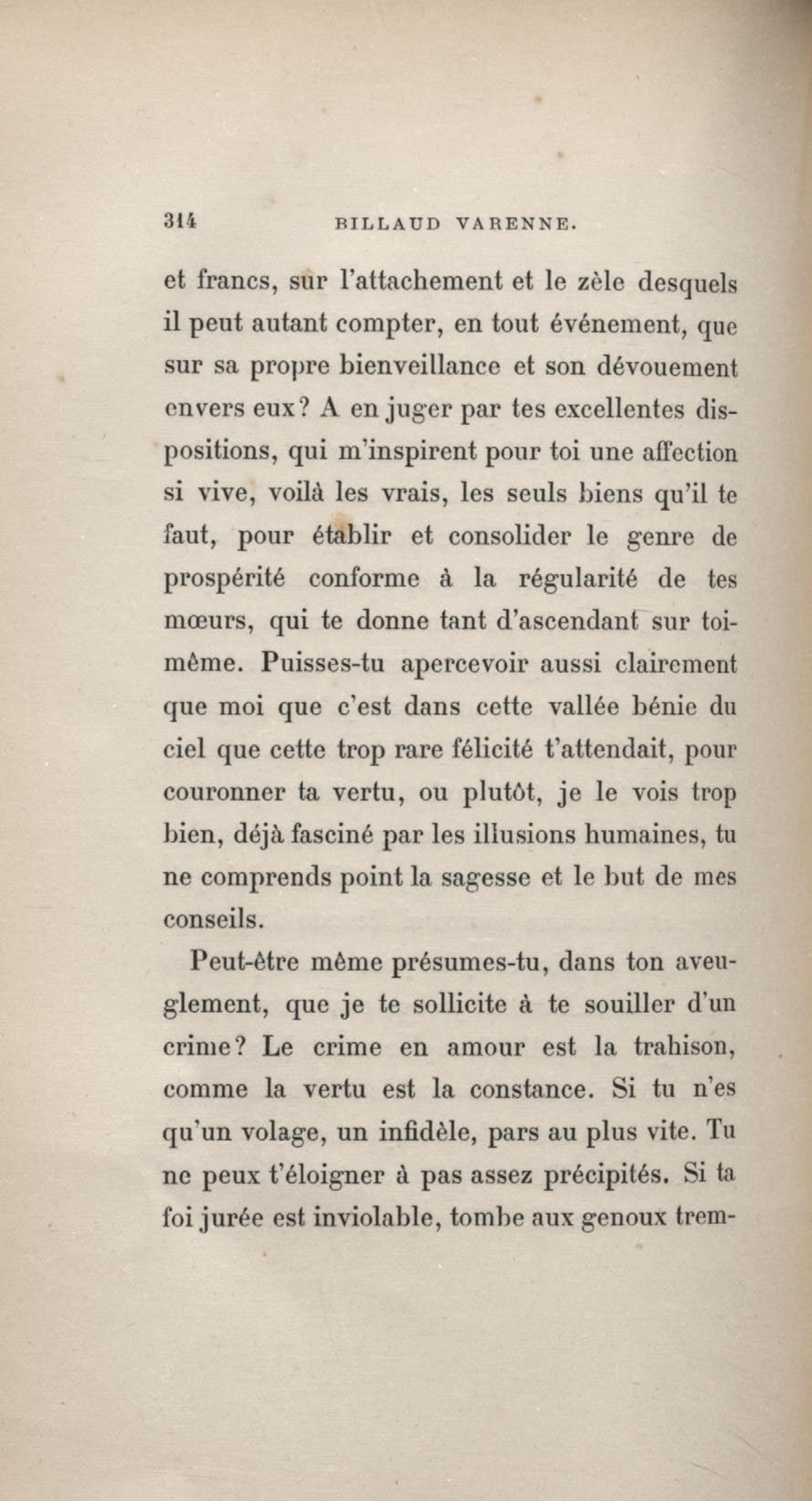 314 BILLAUD VARENNE.

et francs, sur l'attachement et le zèle desquels il peut autant compter, en tout événement, que sur sa propre bienveillance et son dévouement envers eux? A en juger par tes excellentes dispositions, qui m'inspirent pour toi une affection si vive, voilà les vrais, les seuls biens qu'il te faut, pour établir et consolider le genre de prospérité conforme à la régularité de tes mœurs, qui te donne tant d'ascendant sur toi-même. Puisses-tu apercevoir aussi clairement que moi que c'est dans cette vallée bénie du ciel que cette trop rare félicité t'attendait, pour couronner ta vertu, ou plutôt, je le vois trop bien, déjà fasciné par les illusions humaines, tu ne comprends point la sagesse et le but de mes conseils.

Peut-être même présumes-tu, dans ton aveuglement, que je te sollicite à te souiller d'un crime? Le crime en amour est la trahison, comme la vertu est la constance. Si tu n'es qu'un volage, un infidèle, pars au plus vite. Tu ne peux t'éloigner à pas assez précipités. Si ta foi jurée est inviolable, tombe aux genoux trem-